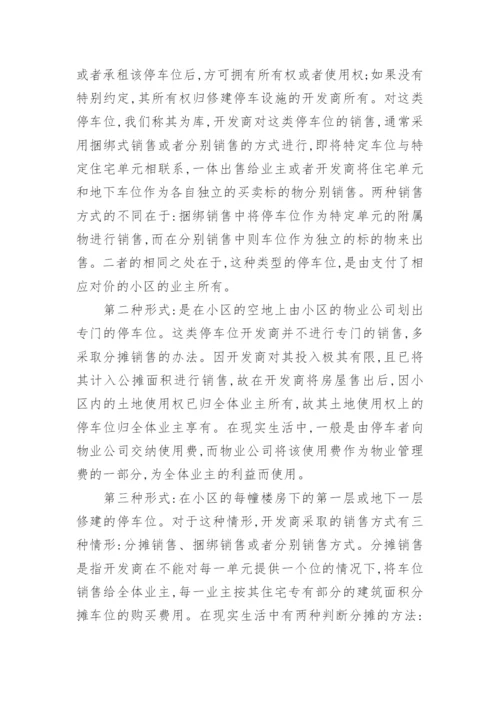 或者承租该停车位后，方可拥有所有权或者使用权；如果没有特别约定，其所有权归修建停车设施的开发商所有。对这类停车位，我们称其为库，开发商对这类停车位的销售，通常采用捆绑式销售或者分别销售的方式进行，即将特定车位与特定住宅单元相联系，一体出售给业主或者开发商将住宅单元和地下车位作为各自独立的买卖标的物分别销售。两种销售方式的不同在于：捆绑销售中将停车位作为特定单元的附属物进行销售，而在分别销售中则车位作为独立的标的物来出售。二者的相同之处在于，这种类型的停车位，是由支付了相应对价的小区的业主所有。

第二种形式：是在小区的空地上由小区的物业公司划出专门的停车位。这类停车位开发商并不进行专门的销售，多采取分摊销售的办法。因开发商对其投入极其有限，且已将其计入公摊面积进行销售，故在开发商将房屋售出后，因小区内的土地使用权已归全体业主所有，故其土地使用权上的停车位归全体业主享有。在现实生活中，一般是由停车者向物业公司交纳使用费，而物业公司将该使用费作为物业管理费的一部分，为全体业主的利益而使用。

第三种形式：在小区的每幢楼房下的第一层或地下一层修建的停车位。对于这种情形，开发商采取的销售方式有三种情形：分摊销售、捆绑销售或者分别销售方式。分摊销售是指开发商在不能对每一单元提供一个位的情况下，将车位销售给全体业主，每一业主按其住宅专有部分的建筑面积分摊车位的购买费用。在现实生活中有两种判断分摊的方法：